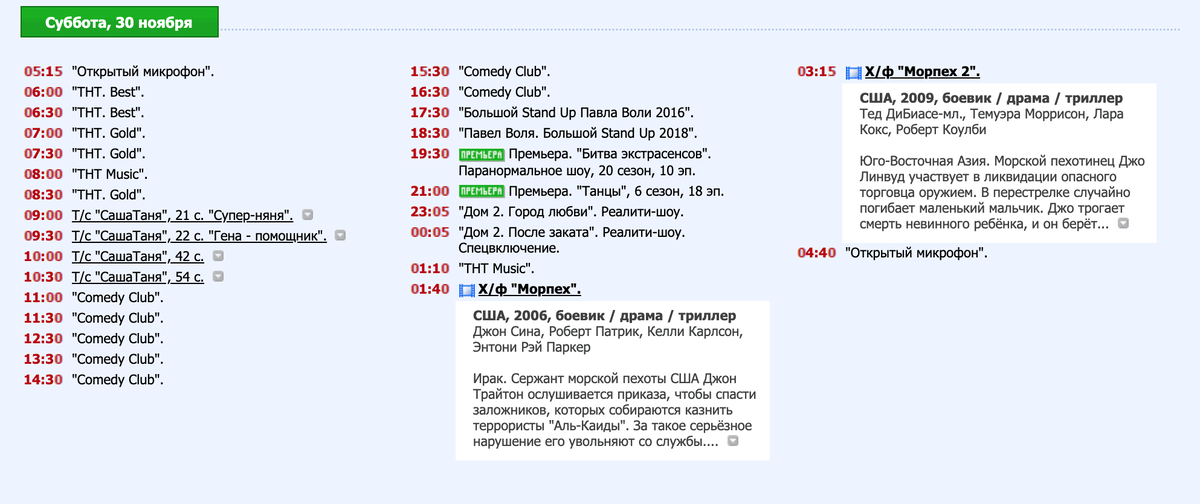 Суббота, 30 ноября

05:15 "Открытый микрофон".
06:00 "ТНТ. Best".
06:30 "ТНТ. Best".
07:00 "ТНТ. Gold".
07:30 "ТНТ. Gold".
08:00 "ТНТ Music".
08:30 "ТНТ. Gold".
09:00 Т/с "СашаТаня", 21 с. "Супер-няня".
09:30 Т/с "СашаТаня", 22 с. "Гена - помощник".
10:00 Т/с "СашаТаня", 42 с.
10:30 Т/с "СашаТаня", 54 с.
11:00 "Comedy Club".
11:30 "Comedy Club".
12:30 "Comedy Club".
13:30 "Comedy Club".
14:30 "Comedy Club".

15:30 "Comedy Club".
16:30 "Comedy Club".
17:30 "Большой Stand Up Павла Воли 2016".
18:30 "Павел Воля. Большой Stand Up 2018".
19:30 ПРЕМЬЕРА Премьера. "Битва экстрасенсов". Паранормальное шоу, 20 сезон, 10 эп.
21:00 ПРЕМЬЕРА Премьера. "Танцы", 6 сезон, 18 эп.
23:05 "Дом 2. Город любви". Реалити-шоу.
00:05 "Дом 2. После заката". Реалити-шоу. Спецвключение.
01:10 "ТНТ Music".
01:40 Х/ф "Морпех".

США, 2006, боевик / драма / триллер
Джон Сина, Роберт Патрик, Келли Карлсон, Энтони Рэй Паркер

Ирак. Сержант морской пехоты США Джон Трайтон ослушивается приказа, чтобы спасти заложников, которых собираются казнить террористы "Аль-Каиды". За такое серьёзное нарушение его увольняют со службы....

03:15 Х/ф "Морпех 2".

США, 2009, боевик / драма / триллер
Тед ДиБиасе-мл., Темуэра Моррисон, Лара Кокс, Роберт Коулби

Юго-Восточная Азия. Морской пехотинец Джо Линвуд участвует в ликвидации опасного торговца оружием. В перестрелке случайно погибает маленький мальчик. Джо трогает смерть невинного ребёнка, и он берёт...

04:40 "Открытый микрофон".